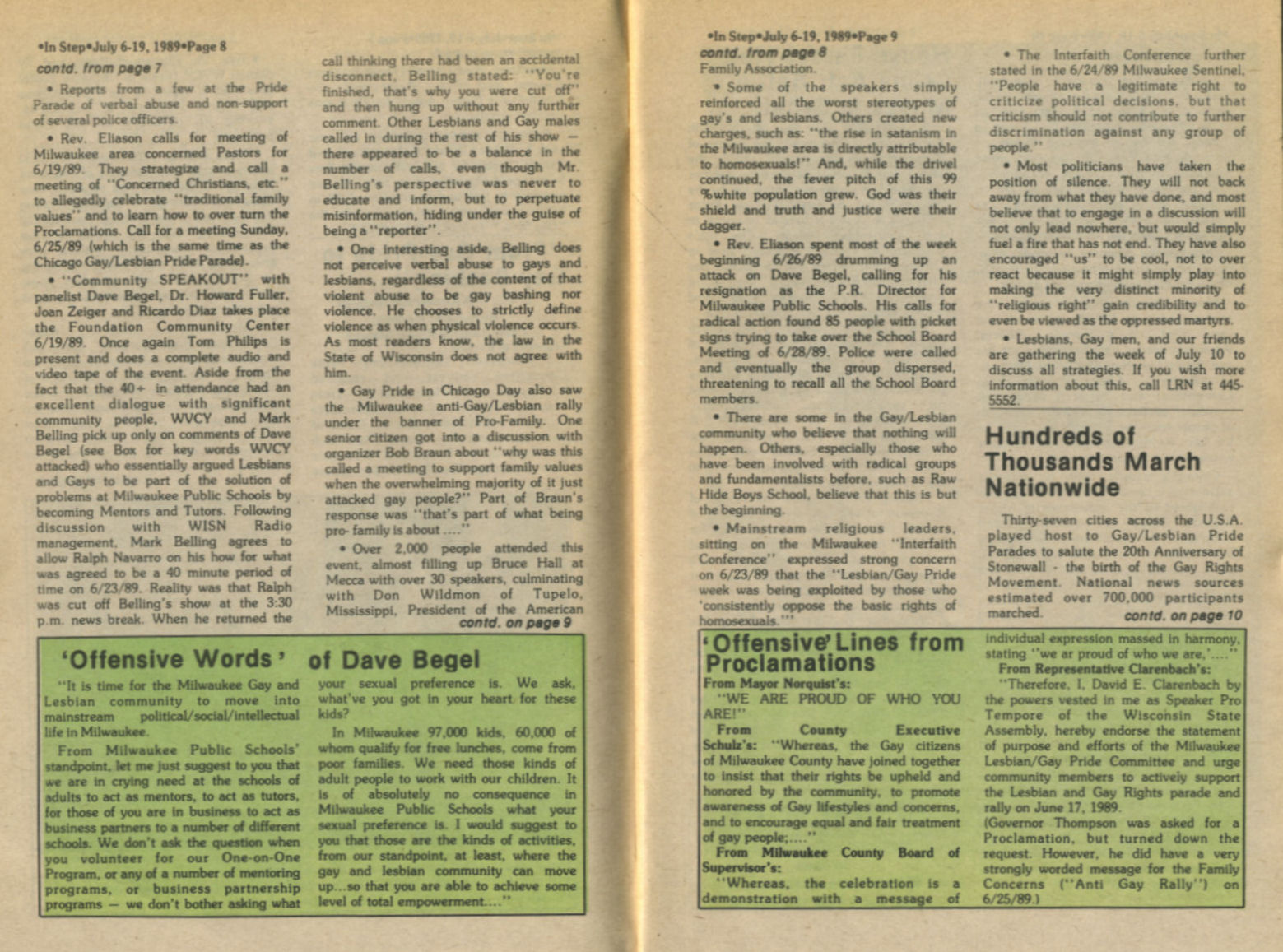 •In Step•July 6-19, 1989•Page 8

contd. from page 7

• Reports from a few at the Pride Parade of verbal abuse and non-support of several police officers.

• Rev. Eliason calls for meeting of Milwaukee area concerned Pastors for 6/19/89. They strategize and call a meeting of "Concerned Christians, etc." to allegedly celebrate "traditional family values" and to learn how to over turn the Proclamations. Call for a meeting Sunday, 6/25/89 (which is the same time as the Chicago Gay/Lesbian Pride Parade).

• "Community SPEAKOUT" with panelist Dave Begel, Dr. Howard Fuller, Joan Zeiger and Ricardo Diaz takes place the Foundation Community Center 6/19/89. Once again Tom Philips is present and does a complete audio and video tape of the event. Aside from the fact that the 40+ in attendance had an excellent dialogue with significant community people, WVCY and Mark Belling pick up only on comments of Dave Begel (see Box for key words WVCY attacked) who essentially argued Lesbians and Gays to be part of the solution of problems at Milwaukee Public Schools by becoming Mentors and Tutors. Following discussion with WISN Radio management, Mark Belling agrees to allow Ralph Navarro on his how for what was agreed to be a 40 minute period of time on 6/23/89. Reality was that Ralph was cut off Belling's show at the 3:30 p.m. news break. When he returned the call thinking there had been an accidental disconnect, Belling stated: "You're finished, that's why you were cut off" and then hung up without any further comment. Other Lesbians and Gay males called in during the rest of his show — there appeared to be a balance in the number of calls, even though Mr. Belling's perspective was never to educate and inform, but to perpetuate misinformation, hiding under the guise of being a "reporter".

• One interesting aside, Belling does not perceive verbal abuse to gays and lesbians, regardless of the content of that violent abuse to be gay bashing nor violence. He chooses to strictly define violence as when physical violence occurs. As most readers know, the law in the State of Wisconsin does not agree with him.

• Gay Pride in Chicago Day also saw the Milwaukee anti-Gay/Lesbian rally under the banner of Pro-Family. One senior citizen got into a discussion with organizer Bob Braun about "why was this called a meeting to support family values when the overwhelming majority of it just attacked gay people?" Part of Braun's response was "that's part of what being pro- family is about ...."

• Over 2,000 people attended this event, almost filling up Bruce Hall at Mecca with over 30 speakers, culminating with Don Wildmon of Tupelo, Mississippi, President of the American

contd. on page 9

'Offensive Words' of Dave Begel

"It is time for the Milwaukee Gay and Lesbian community to move into mainstream political/social/intellectual life in Milwaukee.

From Milwaukee Public Schools' standpoint, let me just suggest to you that we are in crying need at the schools of adults to act as mentors, to act as tutors, for those of you are in business to act as business partners to a number of different schools. We don't ask the question when you volunteer for our One-on-One Program, or any of a number of mentoring programs, or business partnership programs — we don't bother asking what your sexual preference is. We ask, what've you got in your heart for these kids?

In Milwaukee 97,000 kids, 60,000 of whom qualify for free lunches, come from poor families. We need those kinds of adult people to work with our children. It is of absolutely no consequence in Milwaukee Public Schools what your sexual preference is. I would suggest to you that those are the kinds of activities, from our standpoint, at least, where the gay and lesbian community can move up...so that you are able to achieve some level of total empowerment...."

•In Step•July 6-19, 1989•Page 9

contd. from page 8

Family Association.

• Some of the speakers simply reinforced all the worst stereotypes of gay's and lesbians. Others created new charges, such as: "the rise in satanism in the Milwaukee area is directly attributable to homosexuals!" And, while the drivel continued, the fever pitch of this 99 %white population grew. God was their shield and truth and justice were their dagger.

• Rev. Eliason spent most of the week beginning 6/26/89 drumming up an attack on Dave Begel, calling for his resignation as the P.R. Director for Milwaukee Public Schools. His calls for radical action found 85 people with picket signs trying to take over the School Board Meeting of 6/28/89. Police were called and eventually the group dispersed, threatening to recall all the School Board members.

• There are some in the Gay/Lesbian community who believe that nothing will happen. Others, especially those who have been involved with radical groups and fundamentalists before, such as Raw Hide Boys School, believe that this is but the beginning.

• Mainstream religious leaders, sitting on the Milwaukee "Interfaith Conference" expressed strong concern on 6/23/89 that the "Lesbian/Gay Pride week was being exploited by those who 'consistently oppose the basic rights of homosexuals.'"

• The Interfaith Conference further stated in the 6/24/89 Milwaukee Sentinel, "People have a legitimate right to criticize political decisions, but that criticism should not contribute to further discrimination against any group of people."

• Most politicians have taken the position of silence. They will not back away from what they have done, and most believe that to engage in a discussion will not only lead nowhere, but would simply fuel a fire that has not end. They have also encouraged "us" to be cool, not to over react because it might simply play into making the very distinct minority of "religious right" gain credibility and to even be viewed as the oppressed martyrs.

• Lesbians, Gay men, and our friends are gathering the week of July 10 to discuss all strategies. If you wish more information about this, call LRN at 445-5552.

Hundreds of Thousands March Nationwide

Thirty-seven cities across the U.S.A. played host to Gay/Lesbian Pride Parades to salute the 20th Anniversary of Stonewall - the birth of the Gay Rights Movement. National news sources estimated over 700,000 participants marched.

contd. on page 10

'Offensive' Lines from Proclamations

From Mayor Norquist's:

"WE ARE PROUD OF WHO YOU ARE!"

From County Executive Schulz's: "Whereas, the Gay citizens of Milwaukee County have joined together to insist that their rights be upheld and honored by the community, to promote awareness of Gay lifestyles and concerns, and to encourage equal and fair treatment of gay people;...."

From Milwaukee County Board of Supervisor's:

"Whereas, the celebration is a demonstration with a message of individual expression massed in harmony, stating "we ar proud of who we are,'...."

From Representative Clarenbach's:

"Therefore, I, David E. Clarenbach by the powers vested in me as Speaker Pro Tempore of the Wisconsin State Assembly, hereby endorse the statement of purpose and efforts of the Milwaukee Lesbian/Gay Pride Committee and urge community members to actively support the Lesbian and Gay Rights parade and rally on June 17, 1989.

(Governor Thompson was asked for a Proclamation, but turned down the request. However, he did have a very strongly worded message for the Family Concerns ("Anti Gay Rally") on 6/25/89.)